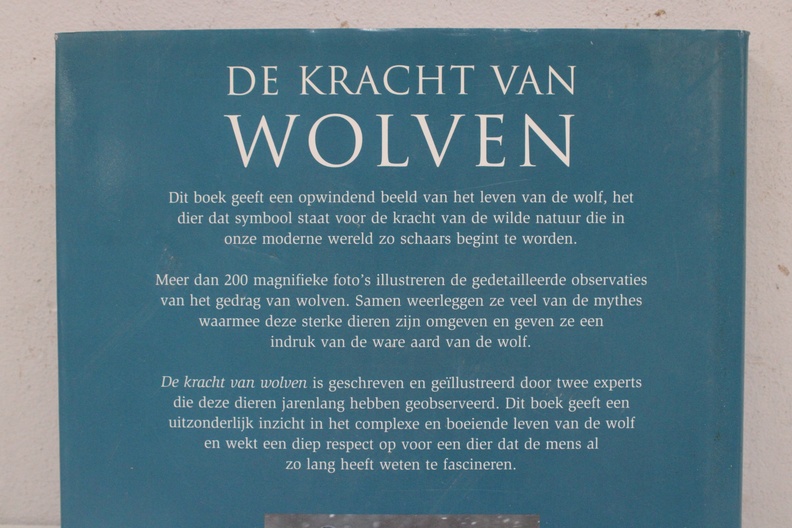 DE KRACHT VAN
WOLVEN

Dit boek geeft een opwindend beeld van het leven van de wolf, het dier dat symbool staat voor de kracht van de wilde natuur die in onze moderne wereld zo schaars begint te worden.

Meer dan 200 magnifieke foto's illustreren de gedetailleerde observaties van het gedrag van wolven. Samen weerleggen ze veel van de mythes waarmee deze sterke dieren zijn omgeven en geven ze een indruk van de ware aard van de wolf.

De kracht van wolven is geschreven en geïllustreerd door twee experts die deze dieren jarenlang hebben geobserveerd. Dit boek geeft een uitzonderlijk inzicht in het complexe en boeiende leven van de wolf en wekt een diep respect op voor een dier dat de mens al zo lang heeft weten te fascineren.